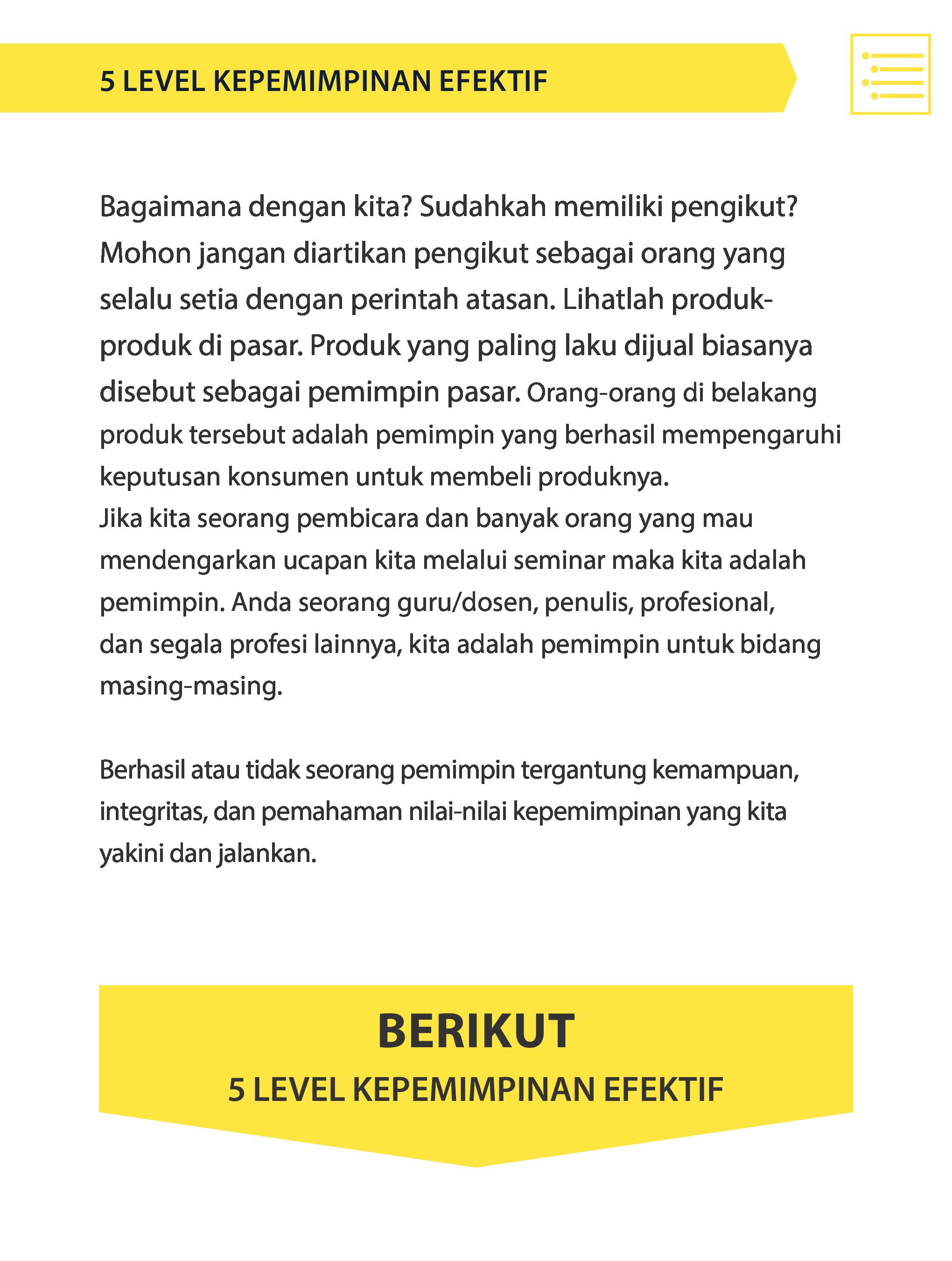 5 LEVEL KEPEMIMPINAN EFEKTIF

Bagaimana dengan kita? Sudahkah memiliki pengikut? Mohon jangan diartikan pengikut sebagai orang yang selalu setia dengan perintah atasan. Lihatlah produk-produk di pasar. Produk yang paling laku dijual biasanya disebut sebagai pemimpin pasar. Orang-orang di belakang produk tersebut adalah pemimpin yang berhasil mempengaruhi keputusan konsumen untuk membeli produknya.

Jika kita seorang pembicara dan banyak orang yang mau mendengarkan ucapan kita melalui seminar maka kita adalah pemimpin. Anda seorang guru/dosen, penulis, profesional, dan segala profesi lainnya, kita adalah pemimpin untuk bidang masing-masing.

Berhasil atau tidak seorang pemimpin tergantung kemampuan, integritas, dan pemahaman nilai-nilai kepemimpinan yang kita yakini dan jalankan.

BERIKUT
5 LEVEL KEPEMIMPINAN EFEKTIF